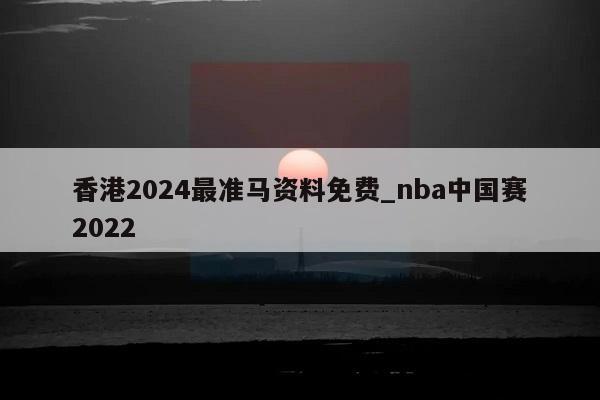 香港2024最准马资料免费_nba中国赛2022